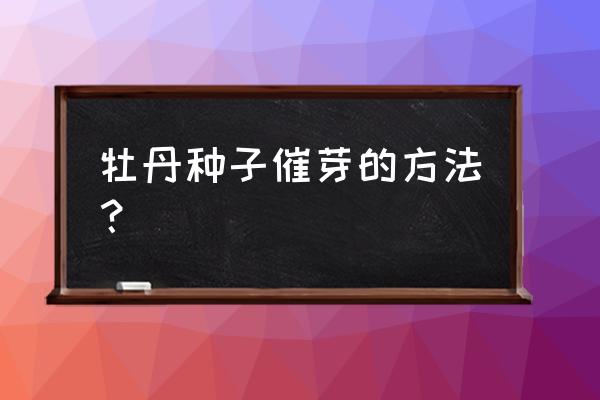 牡丹种子催芽的方法？